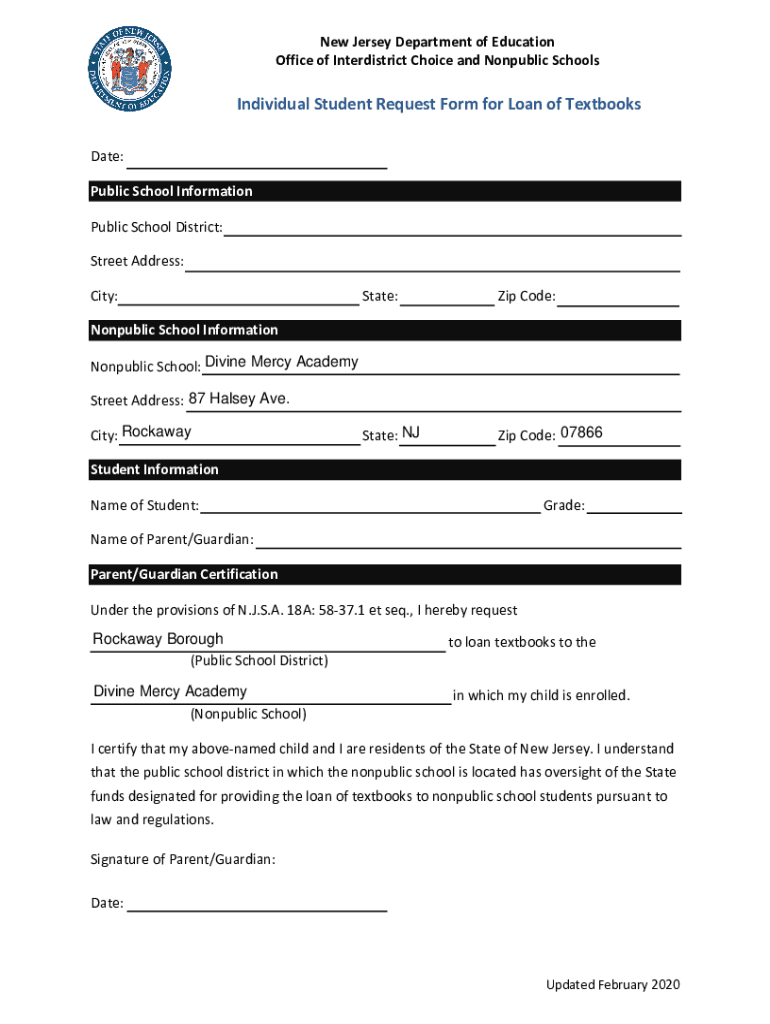 STATE OF NEW JERSEY
DEPARTMENT OF EDUCATION

New Jersey Department of Education
Office of Interdistrict Choice and Nonpublic Schools

Individual Student Request Form for Loan of Textbooks

Date:

Public School Information

Public School District:

Street Address:

City: State: Zip Code:

Nonpublic School Information

Nonpublic School: Divine Mercy Academy

Street Address: 87 Halsey Ave.

City: Rockaway State: NJ Zip Code: 07866

Student Information

Name of Student: Grade:

Name of Parent/Guardian:

Parent/Guardian Certification

Under the provisions of N.J.S.A. 18A: 58-37.1 et seq., I hereby request

Rockaway Borough to loan textbooks to the
(Public School District)

Divine Mercy Academy in which my child is enrolled.
(Nonpublic School)

I certify that my above-named child and I are residents of the State of New Jersey. I understand that the public school district in which the nonpublic school is located has oversight of the State funds designated for providing the loan of textbooks to nonpublic school students pursuant to law and regulations.

Signature of Parent/Guardian:

Date:

Updated February 2020